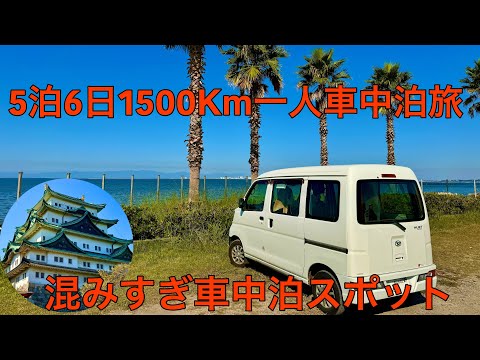 5泊6日1500Km一人車中泊旅

混みすぎ車中泊スポット